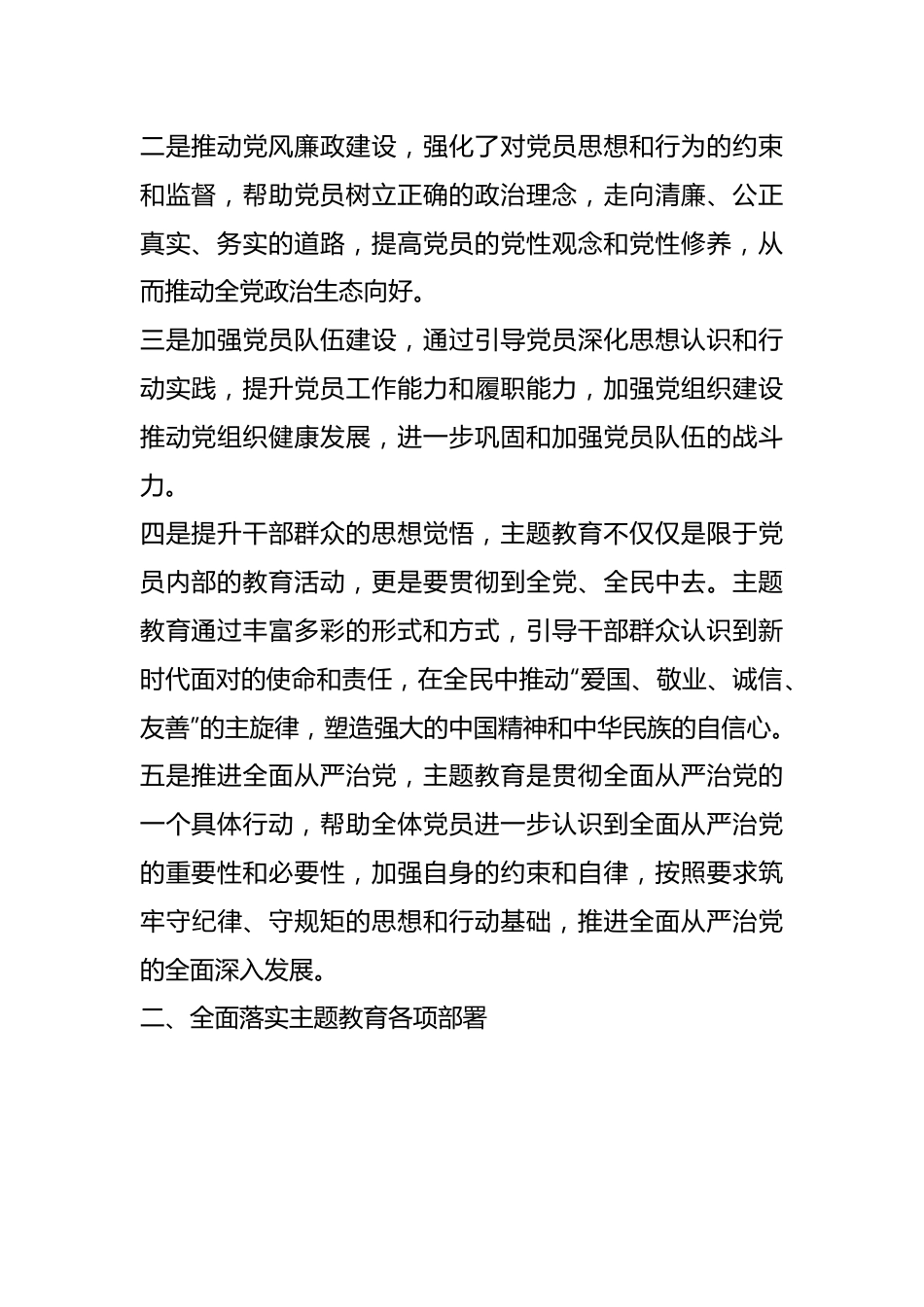 二是推动党风廉政建设，强化了对党员思想和行为的约束和监督，帮助党员树立正确的政治理念，走向清廉、公正真实、务实的道路，提高党员的党性观念和党性修养，从而推动全党政治生态向好。

三是加强党员队伍建设，通过引导党员深化思想认识和行动实践，提升党员工作能力和履职能力，加强党组织建设推动党组织健康发展，进一步巩固和加强党员队伍的战斗力。

四是提升干部群众的思想觉悟，主题教育不仅仅是限于党员内部的教育活动，更是要贯彻到全党、全民中去。主题教育通过丰富多彩的形式和方式，引导干部群众认识到新时代面对的使命和责任，在全民中推动“爱国、敬业、诚信、友善”的主旋律，塑造强大的中国精神和中华民族的自信心。

五是推进全面从严治党，主题教育是贯彻全面从严治党的一个具体行动，帮助全体党员进一步认识到全面从严治党的重要性和必要性，加强自身的约束和自律，按照要求筑牢守纪律、守规矩的思想和行动基础，推进全面从严治党的全面深入发展。

二、全面落实主题教育各项部署